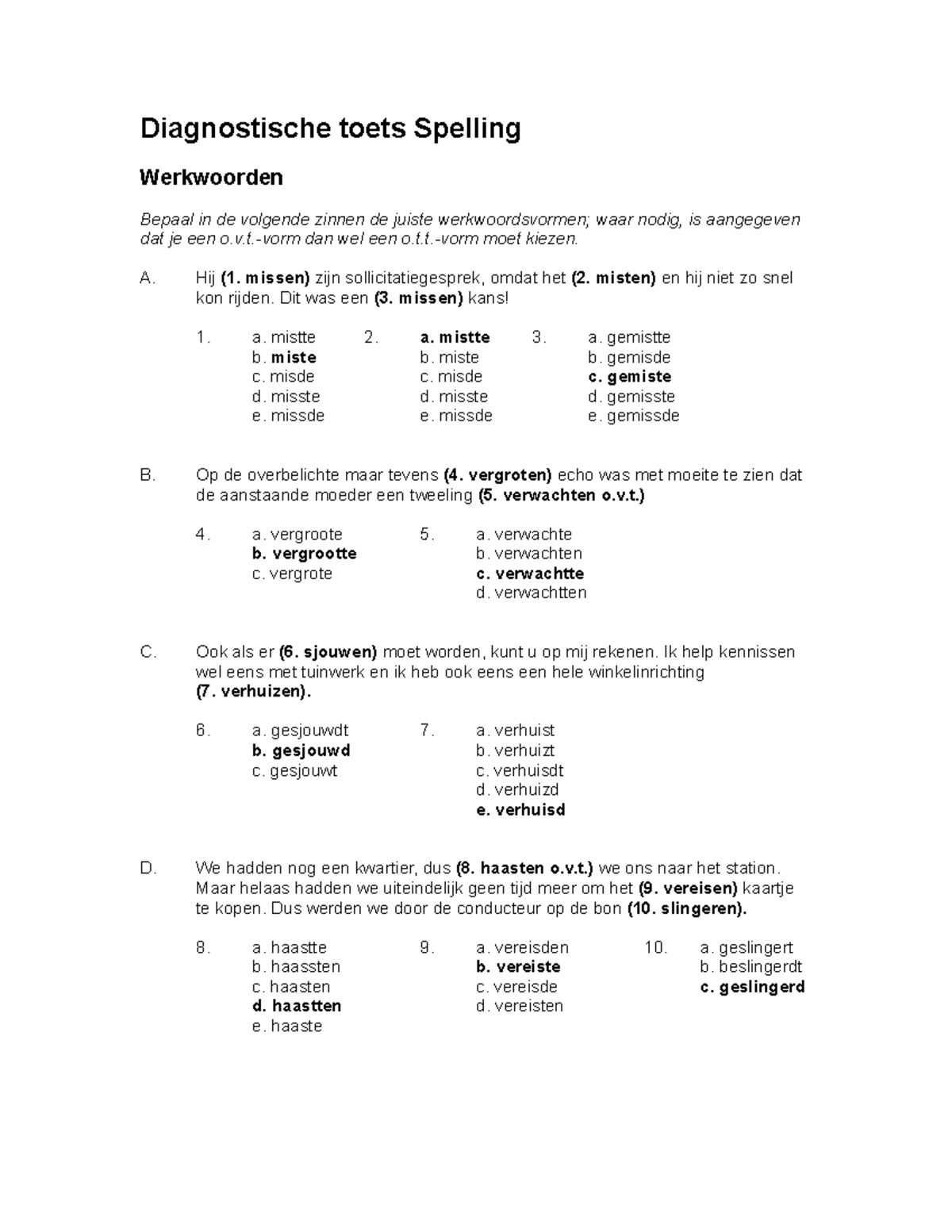 Diagnostische toets Spelling

Werkwoorden

Bepaal in de volgende zinnen de juiste werkwoordsvormen; waar nodig, is aangegeven dat je een o.v.t.-vorm dan wel een o.t.t.-vorm moet kiezen.

A. Hij (1. missen) zijn sollicitatiegesprek, omdat het (2. misten) en hij niet zo snel kon rijden. Dit was een (3. missen) kans!

1. a. mistte
b. miste
c. misde
d. misste
e. missde

2. a. mistte
b. miste
c. misde
d. misste
e. missde

3. a. gemistte
b. gemisde
c. gemiste
d. gemisste
e. gemissde

B. Op de overbelichte maar tevens (4. vergroten) echo was met moeite te zien dat de aanstaande moeder een tweeling (5. verwachten o.v.t.)

4. a. vergroote
b. vergrootte
c. vergrote

5. a. verwachte
b. verwachten
c. verwachtte
d. verwachtten

C. Ook als er (6. sjouwen) moet worden, kunt u op mij rekenen. Ik help kennissen wel eens met tuinwerk en ik heb ook eens een hele winkelinrichting (7. verhuizen).

6. a. gesjouwdt
b. gesjouwd
c. gesjouwt

7. a. verhuist
b. verhuizt
c. verhuisdt
d. verhuizd
e. verhuisd

D. We hadden nog een kwartier, dus (8. haasten o.v.t.) we ons naar het station. Maar helaas hadden we uiteindelijk geen tijd meer om het (9. vereisen) kaartje te kopen. Dus werden we door de conducteur op de bon (10. slingeren).

8. a. haastte
b. haassten
c. haasten
d. haastten
e. haaste

9. a. vereisden
b. vereiste
c. vereisde
d. vereisten

10. a. geslingert
b. beslingerdt
c. geslingerd